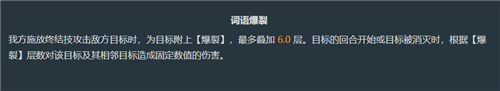 词语爆裂

我方施放终结技攻击敌方目标时，为目标附上【爆裂】，最多叠加 6.0 层。目标的回合开始或目标被消灭时，根据【爆裂】层数对该目标及其相邻目标造成固定数值的伤害。